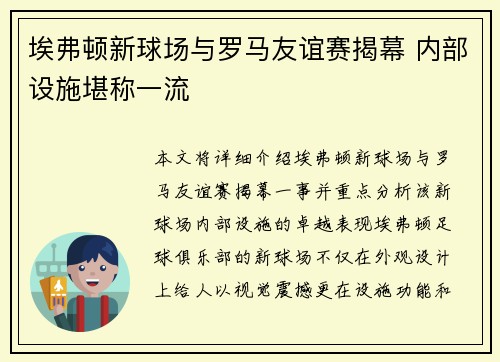 埃弗顿新球场与罗马友谊赛揭幕 内部设施堪称一流

本文将详细介绍埃弗顿新球场与罗马友谊赛揭幕一事并重点分析该新球场内部设施的卓越表现埃弗顿足球俱乐部的新球场不仅在外观设计上给人以视觉震撼更在设施功能和